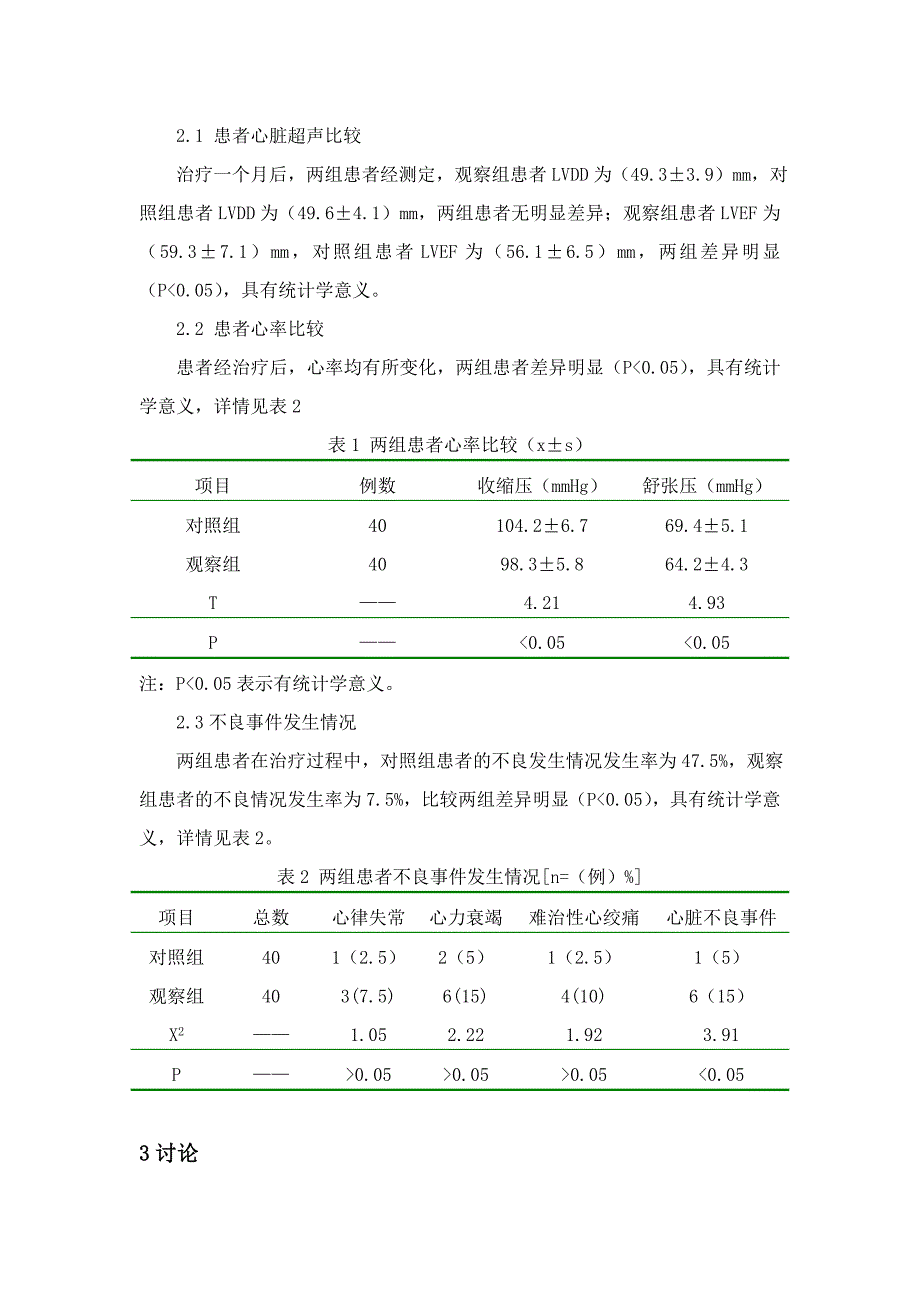 2.1 患者心脏超声比较

治疗一个月后，两组患者经测定，观察组患者 LVDD 为（49.3±3.9）mm，对照组患者 LVDD 为（49.6±4.1）mm，两组患者无明显差异；观察组患者 LVEF 为（59.3±7.1）mm，对照组患者 LVEF 为（56.1±6.5）mm，两组差异明显（P<0.05），具有统计学意义。

2.2 患者心率比较

患者经治疗后，心率均有所变化，两组患者差异明显（P<0.05），具有统计学意义，详情见表 2

表 1 两组患者心率比较（x±s）

| 项目 | 例数 | 收缩压（mmHg） | 舒张压（mmHg） |
|---|---|---|---|
| 对照组 | 40 | 104.2±6.7 | 69.4±5.1 |
| 观察组 | 40 | 98.3±5.8 | 64.2±4.3 |
| T | —— | 4.21 | 4.93 |
| P | —— | <0.05 | <0.05 |

注：P<0.05 表示有统计学意义。

2.3 不良事件发生情况

两组患者在治疗过程中，对照组患者的不良发生情况发生率为 47.5%，观察组患者的不良情况发生率为 7.5%，比较两组差异明显（P<0.05），具有统计学意义，详情见表 2。

表 2 两组患者不良事件发生情况[n=（例）%]

| 项目 | 总数 | 心律失常 | 心力衰竭 | 难治性心绞痛 | 心脏不良事件 |
|---|---|---|---|---|---|
| 对照组 | 40 | 1（2.5） | 2（5） | 1（2.5） | 1（5） |
| 观察组 | 40 | 3(7.5) | 6(15) | 4(10) | 6（15） |
| $X^2$ | —— | 1.05 | 2.22 | 1.92 | 3.91 |
| P | —— | >0.05 | >0.05 | >0.05 | <0.05 |

3 讨论